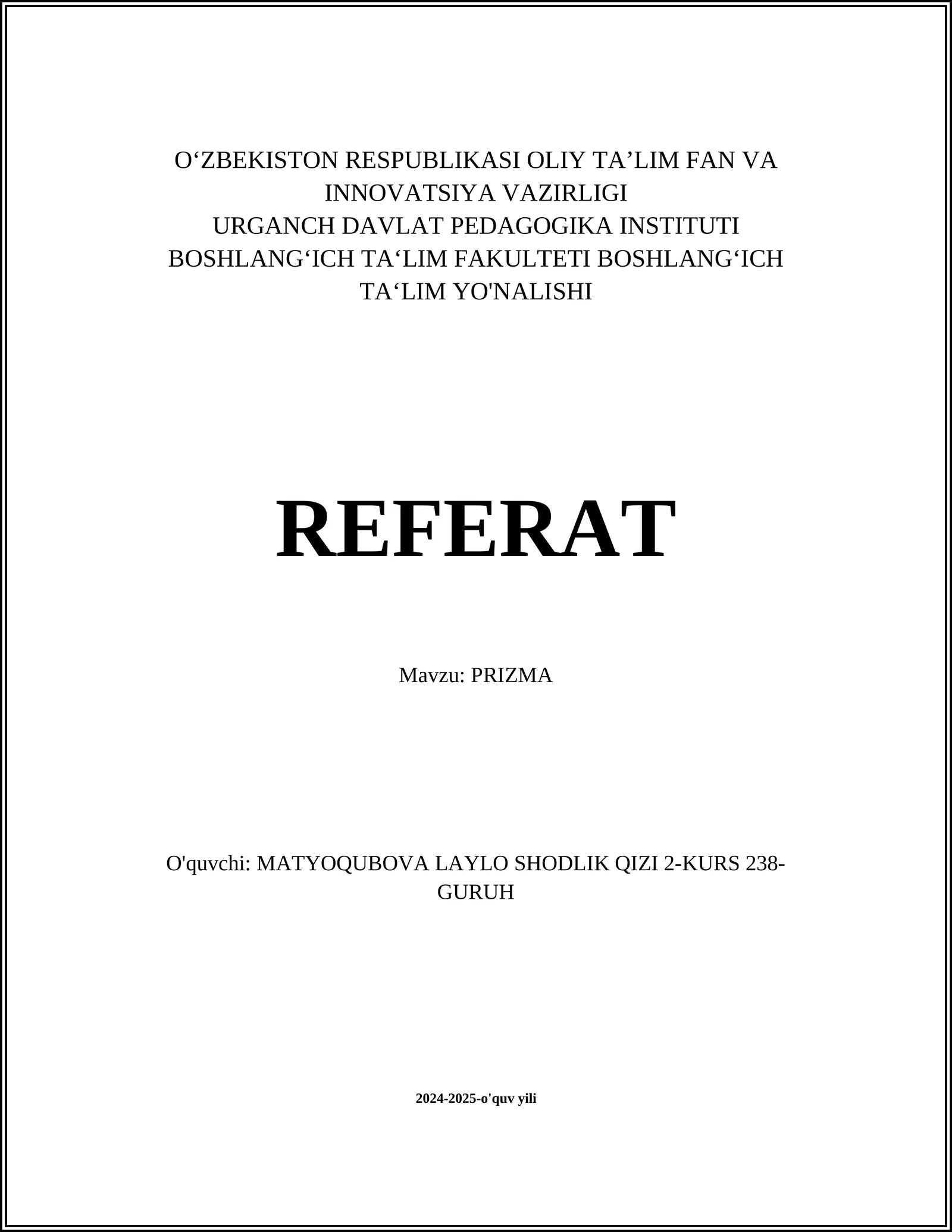 O‘ZBEKISTON RESPUBLIKASI OLIY TA’LIM FAN VA INNOVATSIYA VAZIRLIGI
URGANCH DAVLAT PEDAGOGIKA INSTITUTI
BOSHLANG‘ICH TA‘LIM FAKULTETI BOSHLANG‘ICH TA‘LIM YO'NALISHI

REFERAT

Mavzu: PRIZMA

O'quvchi: MATYOQUBOVA LAYLO SHODLIK QIZI 2-KURS 238-GURUH

2024-2025-o'quv yili